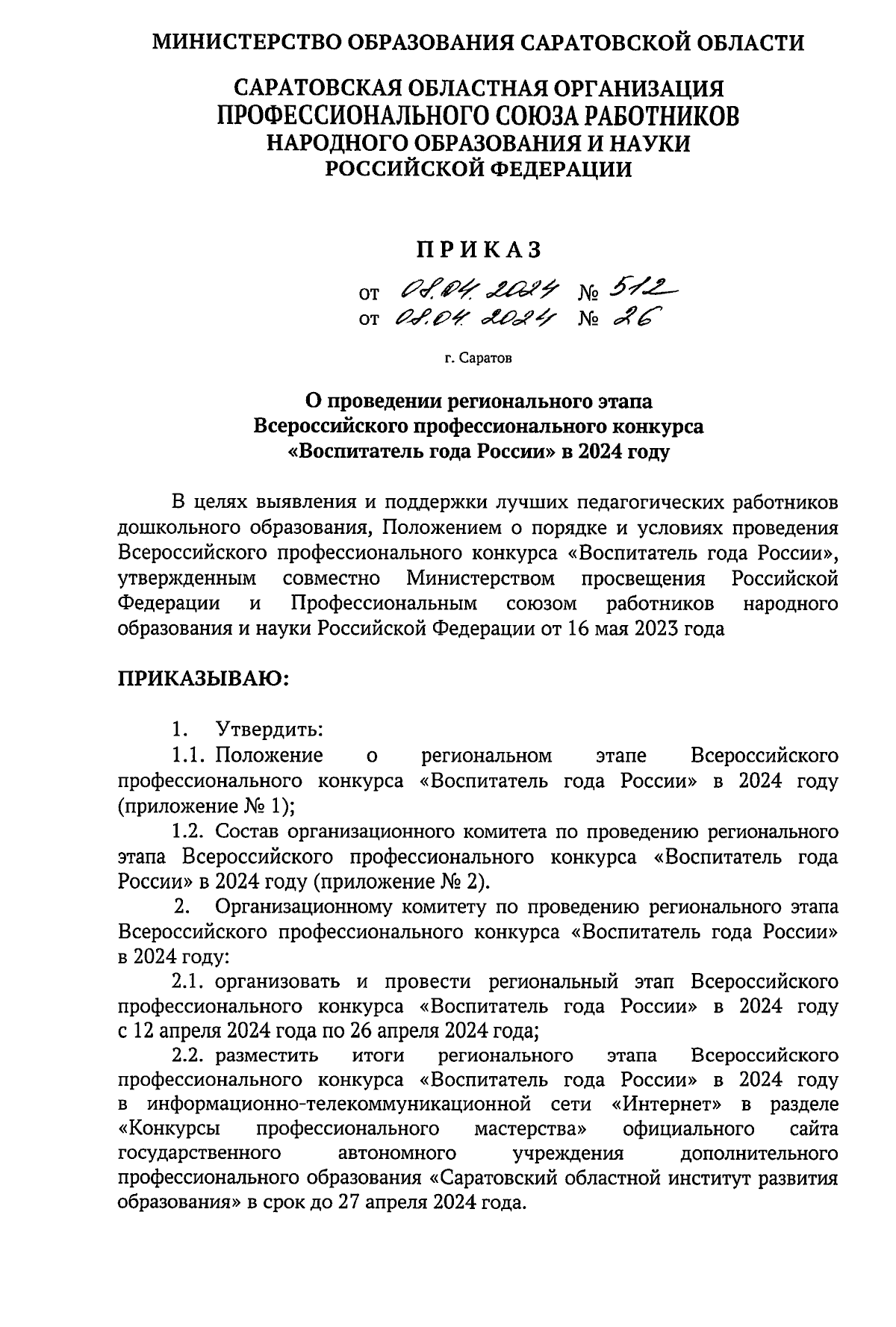 МИНИСТЕРСТВО ОБРАЗОВАНИЯ САРАТОВСКОЙ ОБЛАСТИ

САРАТОВСКАЯ ОБЛАСТНАЯ ОРГАНИЗАЦИЯ
ПРОФЕССИОНАЛЬНОГО СОЮЗА РАБОТНИКОВ
НАРОДНОГО ОБРАЗОВАНИЯ И НАУКИ
РОССИЙСКОЙ ФЕДЕРАЦИИ

ПРИКАЗ

от 08.04.2024 № 512
от 08.04.2024 № 26

г. Саратов

О проведении регионального этапа
Всероссийского профессионального конкурса
«Воспитатель года России» в 2024 году

В целях выявления и поддержки лучших педагогических работников дошкольного образования, Положением о порядке и условиях проведения Всероссийского профессионального конкурса «Воспитатель года России», утвержденным совместно Министерством просвещения Российской Федерации и Профессиональным союзом работников народного образования и науки Российской Федерации от 16 мая 2023 года

ПРИКАЗЫВАЮ:

1. Утвердить:
1.1. Положение о региональном этапе Всероссийского профессионального конкурса «Воспитатель года России» в 2024 году (приложение № 1);
1.2. Состав организационного комитета по проведению регионального этапа Всероссийского профессионального конкурса «Воспитатель года России» в 2024 году (приложение № 2).
2. Организационному комитету по проведению регионального этапа Всероссийского профессионального конкурса «Воспитатель года России» в 2024 году:
2.1. организовать и провести региональный этап Всероссийского профессионального конкурса «Воспитатель года России» в 2024 году с 12 апреля 2024 года по 26 апреля 2024 года;
2.2. разместить итоги регионального этапа Всероссийского профессионального конкурса «Воспитатель года России» в 2024 году в информационно-телекоммуникационной сети «Интернет» в разделе «Конкурсы профессионального мастерства» официального сайта государственного автономного учреждения дополнительного профессионального образования «Саратовский областной институт развития образования» в срок до 27 апреля 2024 года.